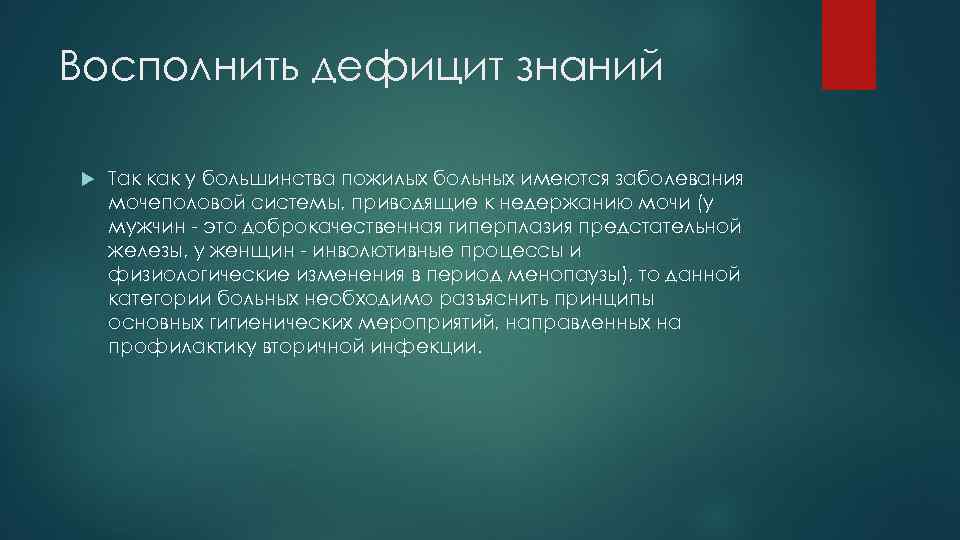 Восполнить дефицит знаний

Так как у большинства пожилых больных имеются заболевания мочеполовой системы, приводящие к недержанию мочи (у мужчин - это доброкачественная гиперплазия предстательной железы, у женщин - инволютивные процессы и физиологические изменения в период менопаузы), то данной категории больных необходимо разъяснить принципы основных гигиенических мероприятий, направленных на профилактику вторичной инфекции.